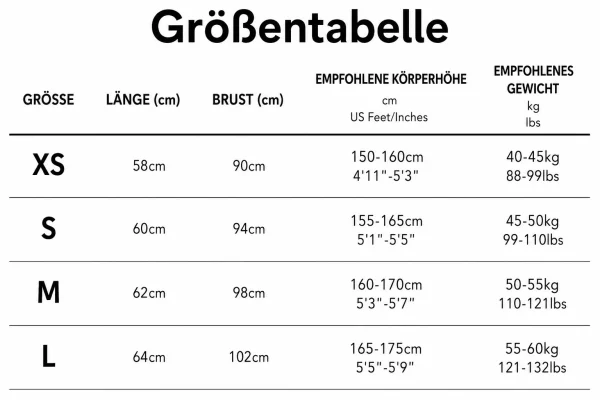 Größentabelle

| GRÖSSE | LÄNGE (cm) | BRUST (cm) | EMPFOHLENE KÖRPERHÖHE cm US Feet/Inches | EMPFOHLENES GEWICHT kg lbs |
|---|---|---|---|---|
| XS | 58cm | 90cm | 150-160cm 4'11"-5'3" | 40-45kg 88-99lbs |
| S | 60cm | 94cm | 155-165cm 5'1"-5'5" | 45-50kg 99-110lbs |
| M | 62cm | 98cm | 160-170cm 5'3"-5'7" | 50-55kg 110-121lbs |
| L | 64cm | 102cm | 165-175cm 5'5"-5'9" | 55-60kg 121-132lbs |